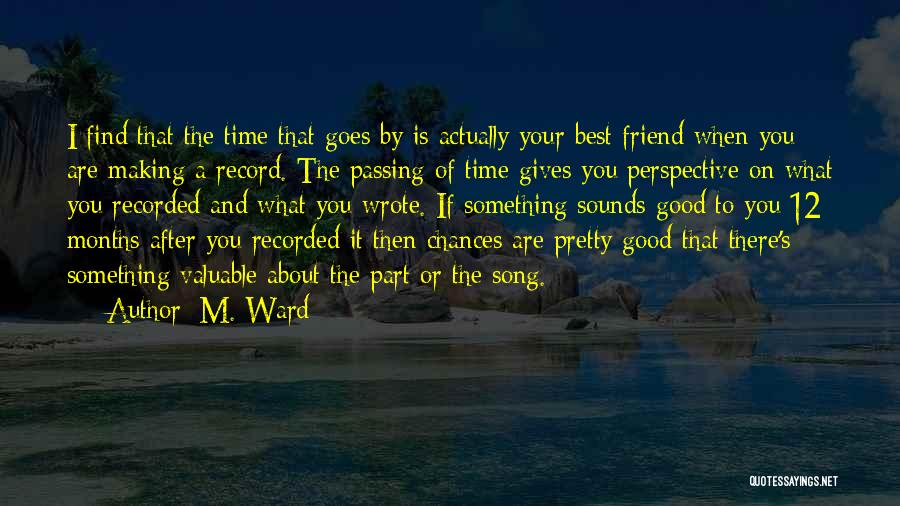 I find that the time that goes by is actually your best friend when you are making a record. The passing of time gives you perspective on what you recorded and what you wrote. If something sounds good to you 12 months after you recorded it then chances are pretty good that there's something valuable about the part or the song.

— Author: M. Ward

QUOTESSAYINGS.NET